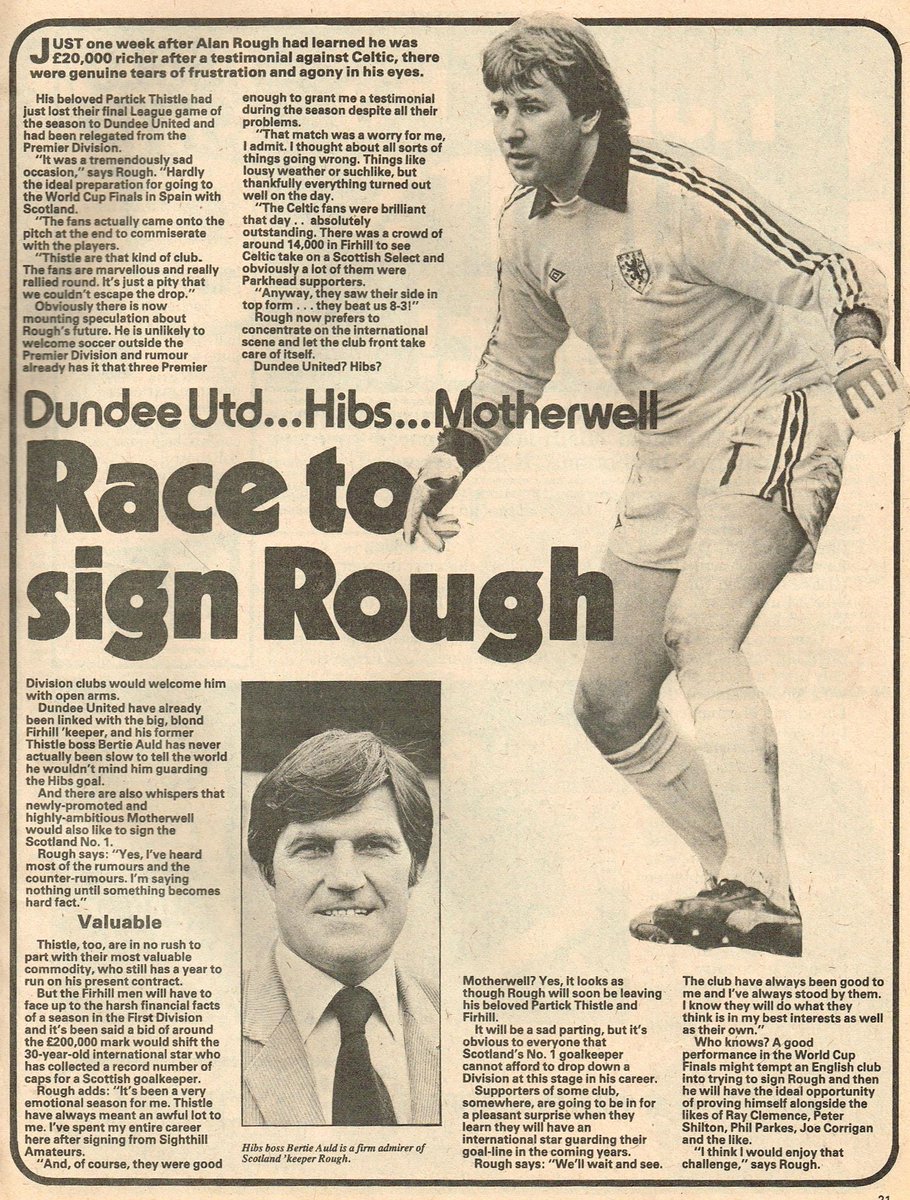 JUST one week after Alan Rough had learned he was £20,000 richer after a testimonial against Celtic, there were genuine tears of frustration and agony in his eyes.

His beloved Partick Thistle had just lost their final League game of the season to Dundee United and had been relegated from the Premier Division.

"It was a tremendously sad occasion," says Rough. "Hardly the ideal preparation for going to the World Cup Finals in Spain with Scotland.

"The fans actually came onto the pitch at the end to commiserate with the players.

"Thistle are that kind of club. The fans are marvellous and really rallied round. It's just a pity that we couldn't escape the drop."

Obviously there is now mounting speculation about Rough's future. He is unlikely to welcome soccer outside the Premier Division and rumour already has it that three Premier

enough to grant me a testimonial during the season despite all their problems.

"That match was a worry for me, I admit. I thought about all sorts of things going wrong. Things like lousy weather or suchlike, but thankfully everything turned out well on the day.

"The Celtic fans were brilliant that day . . absolutely outstanding. There was a crowd of around 14,000 in Firhill to see Celtic take on a Scottish Select and obviously a lot of them were Parkhead supporters.

"Anyway, they saw their side in top form . . . they beat us 8-3!"

Rough now prefers to concentrate on the international scene and let the club front take care of itself.

Dundee United? Hibs?

Dundee Utd...Hibs...Motherwell

Race to sign Rough

Division clubs would welcome him with open arms.

Dundee United have already been linked with the big, blond Firhill 'keeper, and his former Thistle boss Bertie Auld has never actually been slow to tell the world he wouldn't mind him guarding the Hibs goal.

And there are also whispers that newly-promoted and highly-ambitious Motherwell would also like to sign the Scotland No. 1.

Rough says: "Yes, I've heard most of the rumours and the counter-rumours. I'm saying nothing until something becomes hard fact."

Valuable

Thistle, too, are in no rush to part with their most valuable commodity, who still has a year to run on his present contract.

But the Firhill men will have to face up to the harsh financial facts of a season in the First Division and it's been said a bid of around the £200,000 mark would shift the 30-year-old international star who has collected a record number of caps for a Scottish goalkeeper.

Rough adds: "It's been a very emotional season for me. Thistle have always meant an awful lot to me. I've spent my entire career here after signing from Sighthill Amateurs.

"And, of course, they were good

Hibs boss Bertie Auld is a firm admirer of Scotland 'keeper Rough.

Motherwell? Yes, it looks as though Rough will soon be leaving his beloved Partick Thistle and Firhill.

It will be a sad parting, but it's obvious to everyone that Scotland's No. 1 goalkeeper cannot afford to drop down a Division at this stage in his career.

Supporters of some club, somewhere, are going to be in for a pleasant surprise when they learn they will have an international star guarding their goal-line in the coming years.

Rough says: "We'll wait and see. The club have always been good to me and I've always stood by them. I know they will do what they think is in my best interests as well as their own."

Who knows? A good performance in the World Cup Finals might tempt an English club into trying to sign Rough and then he will have the ideal opportunity of proving himself alongside the likes of Ray Clemence, Peter Shilton, Phil Parkes, Joe Corrigan and the like.

"I think I would enjoy that challenge," says Rough.

21